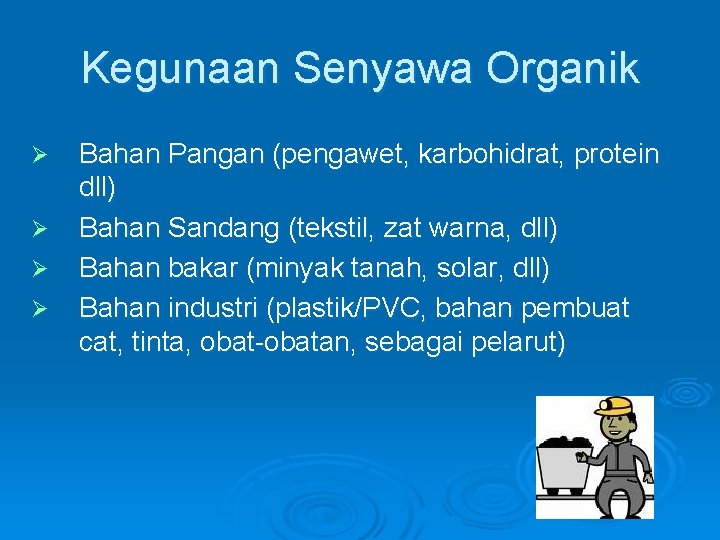 Kegunaan Senyawa Organik

➢ Bahan Pangan (pengawet, karbohidrat, protein dll)
➢ Bahan Sandang (tekstil, zat warna, dll)
➢ Bahan bakar (minyak tanah, solar, dll)
➢ Bahan industri (plastik/PVC, bahan pembuat cat, tinta, obat-obatan, sebagai pelarut)